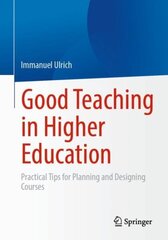 Immanuel Ulrich

Good Teaching in Higher Education

Practical Tips for Planning and Designing Courses

Springer